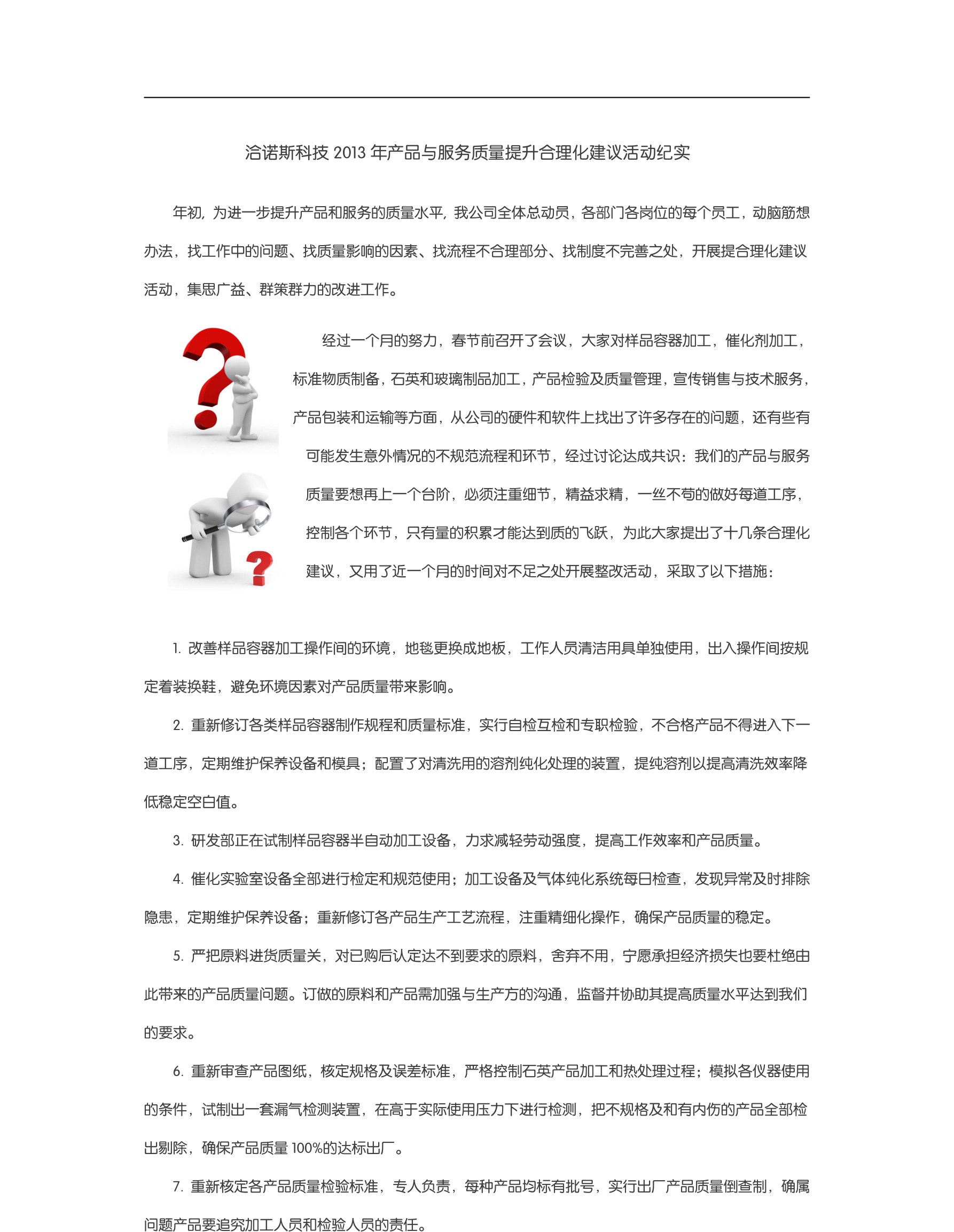 洽诺斯科技 2013 年产品与服务质量提升合理化建议活动纪实

年初，为进一步提升产品和服务的质量水平，我公司全体总动员，各部门各岗位的每个员工，动脑筋想办法，找工作中的问题、找质量影响的因素、找流程不合理部分、找制度不完善之处，开展提合理化建议活动，集思广益、群策群力的改进工作。

经过一个月的努力，春节前召开了会议，大家对样品容器加工，催化剂加工，标准物质制备，石英和玻璃制品加工，产品检验及质量管理，宣传销售与技术服务，产品包装和运输等方面，从公司的硬件和软件上找出了许多存在的问题，还有些有可能发生意外情况的不规范流程和环节，经过讨论达成共识：我们的产品与服务质量要想再上一个台阶，必须注重细节，精益求精，一丝不苟的做好每道工序，控制各个环节，只有量的积累才能达到质的飞跃，为此大家提出了十几条合理化建议，又用了近一个月的时间对不足之处开展整改活动，采取了以下措施：

1. 改善样品容器加工操作间的环境，地毯更换成地板，工作人员清洁用具单独使用，出入操作间按规定着装换鞋，避免环境因素对产品质量带来影响。

2. 重新修订各类样品容器制作规程和质量标准，实行自检互检和专职检验，不合格产品不得进入下一道工序，定期维护保养设备和模具；配置了对清洗用的溶剂纯化处理的装置，提纯溶剂以提高清洗效率降低稳定空白值。

3. 研发部正在试制样品容器半自动加工设备，力求减轻劳动强度，提高工作效率和产品质量。

4. 催化实验室设备全部进行检定和规范使用；加工设备及气体纯化系统每日检查，发现异常及时排除隐患，定期维护保养设备；重新修订各产品生产工艺流程，注重精细化操作，确保产品质量的稳定。

5. 严把原料进货质量关，对已购后认定达不到要求的原料，舍弃不用，宁愿承担经济损失也要杜绝由此带来的产品质量问题。订做的原料和产品需加强与生产方的沟通，监督并协助其提高质量水平达到我们的要求。

6. 重新审查产品图纸，核定规格及误差标准，严格控制石英产品加工和热处理过程；模拟各仪器使用的条件，试制出一套漏气检测装置，在高于实际使用压力下进行检测，把不规格及和有内伤的产品全部检出剔除，确保产品质量 100%的达标出厂。

7. 重新核定各产品质量检验标准，专人负责，每种产品均标有批号，实行出厂产品质量倒查制，确属问题产品要追究加工人员和检验人员的责任。